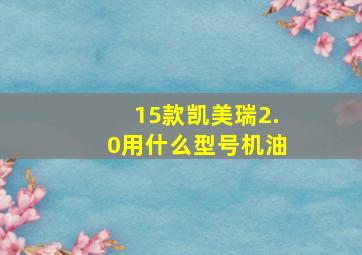 15款凯美瑞2.0用什么型号机油